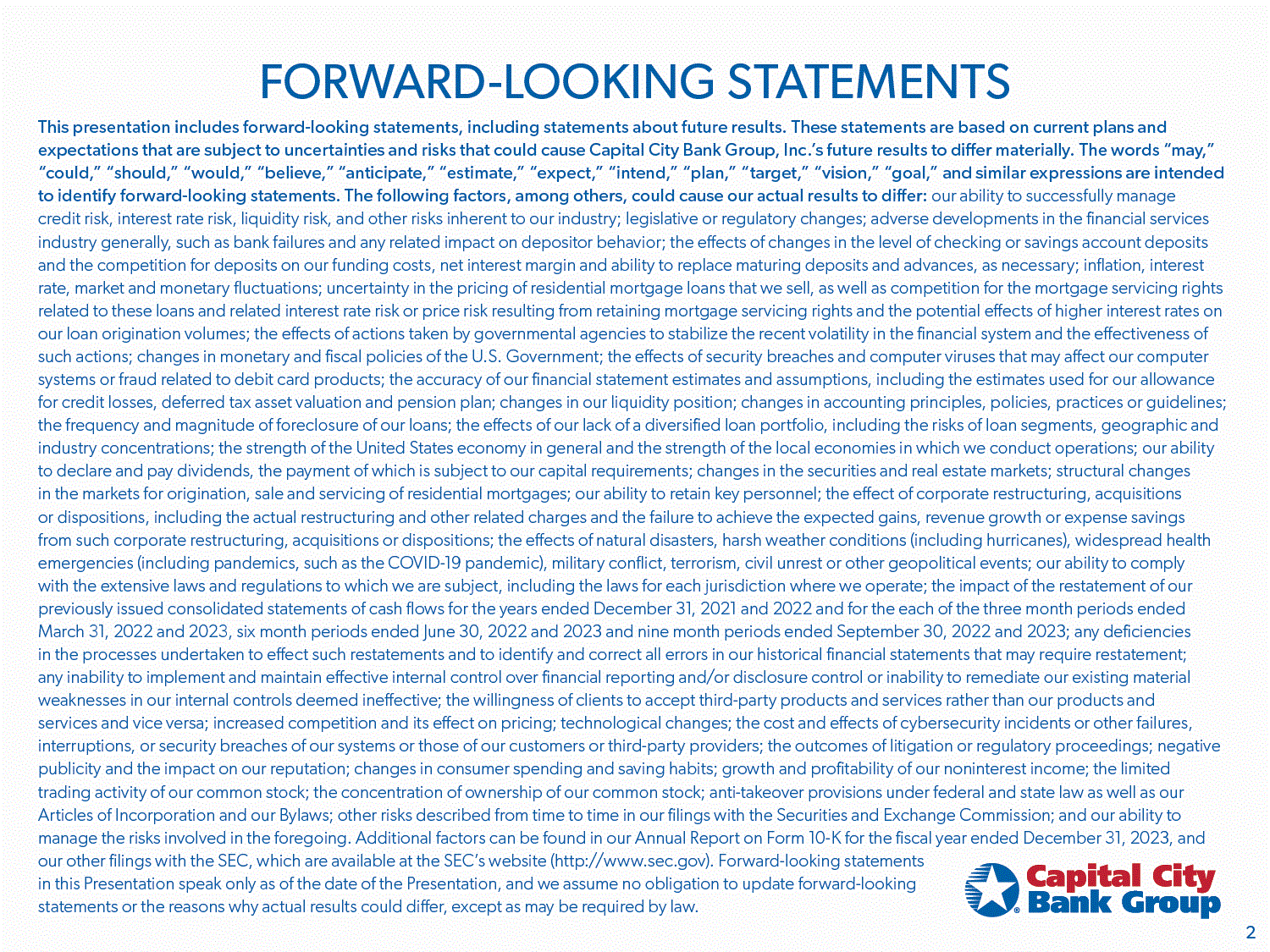 FORWARD-LOOKING STATEMENTS

This presentation includes forward-looking statements, including statements about future results. These statements are based on current plans and expectations that are subject to uncertainties and risks that could cause Capital City Bank Group, Inc.'s future results to differ materially. The words "may," "could," "should," "would," "believe," "anticipate," "estimate," "expect," "intend," "plan," "target," "vision," "goal," and similar expressions are intended to identify forward-looking statements. The following factors, among others, could cause our actual results to differ: our ability to successfully manage credit risk, interest rate risk, liquidity risk, and other risks inherent to our industry; legislative or regulatory changes; adverse developments in the financial services industry generally, such as bank failures and any related impact on depositor behavior; the effects of changes in the level of checking or savings account deposits and the competition for deposits on our funding costs, net interest margin and ability to replace maturing deposits and advances, as necessary; inflation, interest rate, market and monetary fluctuations; uncertainty in the pricing of residential mortgage loans that we sell, as well as competition for the mortgage servicing rights related to these loans and related interest rate risk or price risk resulting from retaining mortgage servicing rights and the potential effects of higher interest rates on our loan origination volumes; the effects of actions taken by governmental agencies to stabilize the recent volatility in the financial system and the effectiveness of such actions; changes in monetary and fiscal policies of the U.S. Government; the effects of security breaches and computer viruses that may affect our computer systems or fraud related to debit card products; the accuracy of our financial statement estimates and assumptions, including the estimates used for our allowance for credit losses, deferred tax asset valuation and pension plan; changes in our liquidity position; changes in accounting principles, policies, practices or guidelines; the frequency and magnitude of foreclosure of our loans; the effects of our lack of a diversified loan portfolio, including the risks of loan segments, geographic and industry concentrations; the strength of the United States economy in general and the strength of the local economies in which we conduct operations; our ability to declare and pay dividends, the payment of which is subject to our capital requirements; changes in the securities and real estate markets; structural changes in the markets for origination, sale and servicing of residential mortgages; our ability to retain key personnel; the effect of corporate restructuring, acquisitions or dispositions, including the actual restructuring and other related charges and the failure to achieve the expected gains, revenue growth or expense savings from such corporate restructuring, acquisitions or dispositions; the effects of natural disasters, harsh weather conditions (including hurricanes), widespread health emergencies (including pandemics, such as the COVID-19 pandemic), military conflict, terrorism, civil unrest or other geopolitical events; our ability to comply with the extensive laws and regulations to which we are subject, including the laws for each jurisdiction where we operate; the impact of the restatement of our previously issued consolidated statements of cash flows for the years ended December 31, 2021 and 2022 and for the each of the three month periods ended March 31, 2022 and 2023, six month periods ended June 30, 2022 and 2023 and nine month periods ended September 30, 2022 and 2023; any deficiencies in the processes undertaken to effect such restatements and to identify and correct all errors in our historical financial statements that may require restatement; any inability to implement and maintain effective internal control over financial reporting and/or disclosure control or inability to remediate our existing material weaknesses in our internal controls deemed ineffective; the willingness of clients to accept third-party products and services rather than our products and services and vice versa; increased competition and its effect on pricing; technological changes; the cost and effects of cybersecurity incidents or other failures, interruptions, or security breaches of our systems or those of our customers or third-party providers; the outcomes of litigation or regulatory proceedings; negative publicity and the impact on our reputation; changes in consumer spending and saving habits; growth and profitability of our noninterest income; the limited trading activity of our common stock; the concentration of ownership of our common stock; anti-takeover provisions under federal and state law as well as our Articles of Incorporation and our Bylaws; other risks described from time to time in our filings with the Securities and Exchange Commission; and our ability to manage the risks involved in the foregoing. Additional factors can be found in our Annual Report on Form 10-K for the fiscal year ended December 31, 2023, and our other filings with the SEC, which are available at the SEC's website (http://www.sec.gov). Forward-looking statements in this Presentation speak only as of the date of the Presentation, and we assume no obligation to update forward-looking statements or the reasons why actual results could differ, except as may be required by law.

Capital City Bank Group

2